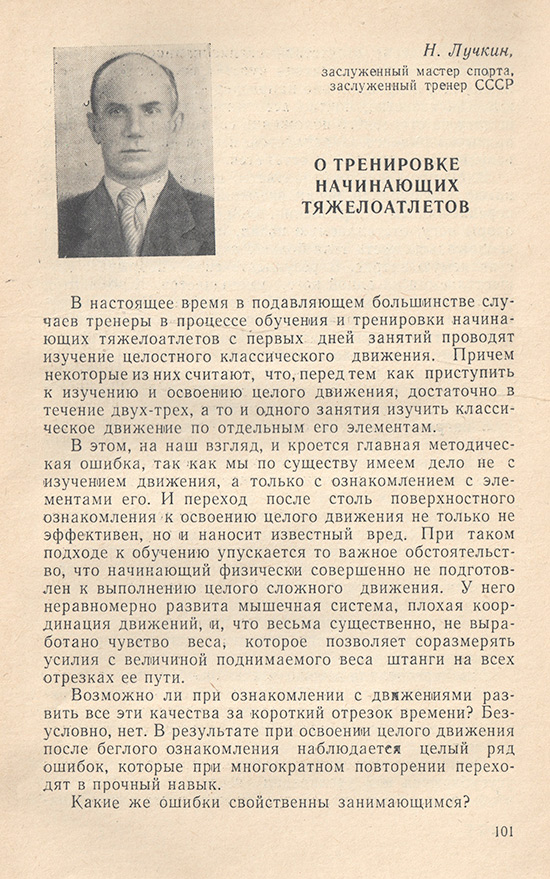 Н. Лучкин,
заслуженный мастер спорта,
заслуженный тренер СССР

О ТРЕНИРОВКЕ НАЧИНАЮЩИХ ТЯЖЕЛОАТЛЕТОВ

В настоящее время в подавляющем большинстве случаев тренеры в процессе обучения и тренировки начинающих тяжелоатлетов с первых дней занятий проводят изучение целостного классического движения. Причем некоторые из них считают, что, перед тем как приступить к изучению и освоению целого движения, достаточно в течение двух-трех, а то и одного занятия изучить классическое движение по отдельным его элементам.

В этом, на наш взгляд, и кроется главная методическая ошибка, так как мы по существу имеем дело не с изучением движения, а только с ознакомлением с элементами его. И переход после столь поверхностного ознакомления к освоению целого движения не только не эффективен, но и наносит известный вред. При таком подходе к обучению упускается то важное обстоятельство, что начинающий физически совершенно не подготовлен к выполнению целого сложного движения. У него неравномерно развита мышечная система, плохая координация движений, и, что весьма существенно, не выработано чувство веса, которое позволяет соразмерять усилия с величиной поднимаемого веса штанги на всех отрезках ее пути.

Возможно ли при ознакомлении с движениями развить все эти качества за короткий отрезок времени? Безусловно, нет. В результате при освоении целого движения после беглого ознакомления наблюдается целый ряд ошибок, которые при многократном повторении переходят в прочный навык.

Какие же ошибки свойственны занимающимся?

101